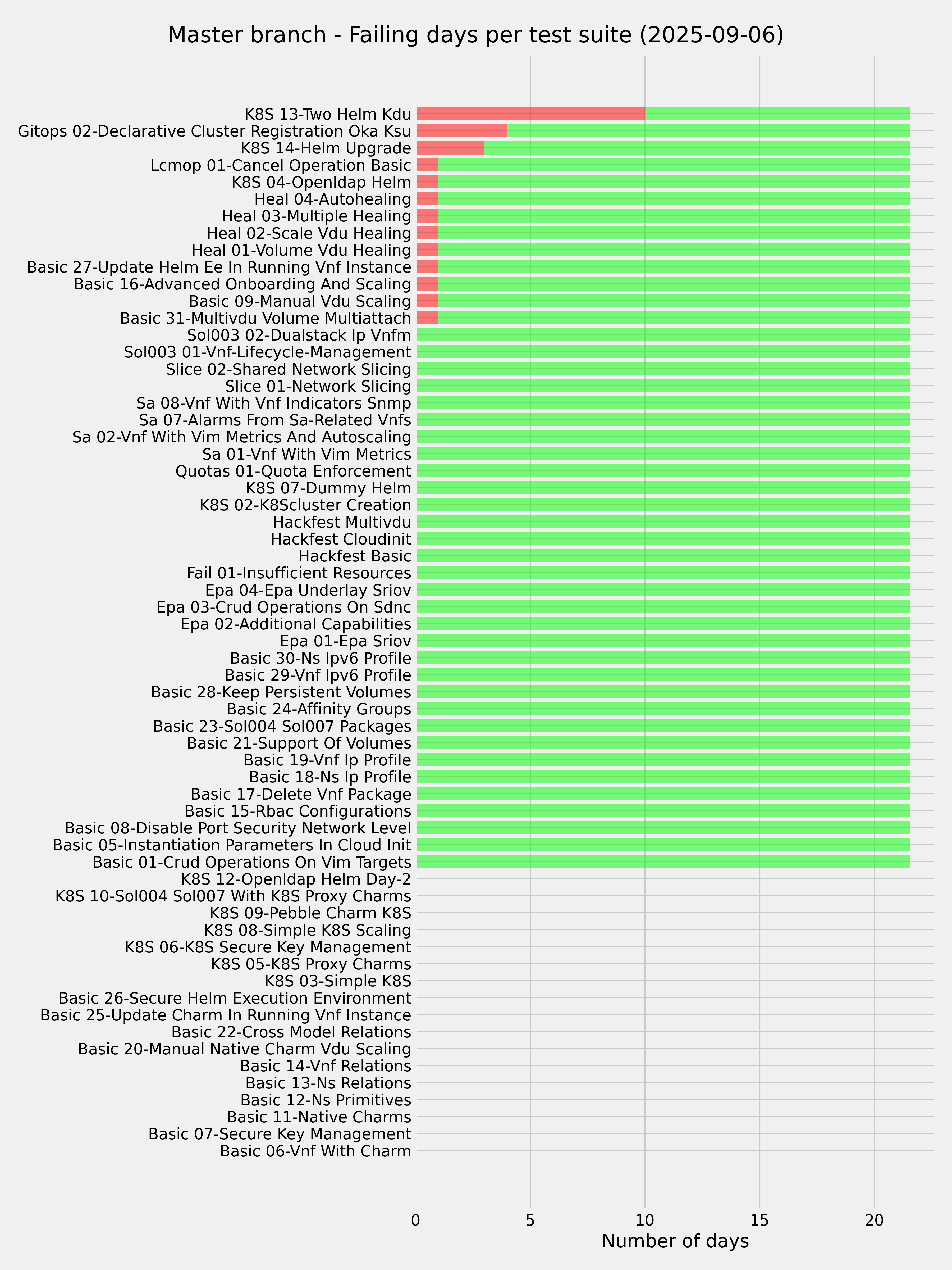 Master branch - Failing days per test suite (2025-09-06)

K8S 13-Two Helm Kdu
Gitops 02-Declarative Cluster Registration Oka Ksu
K8S 14-Helm Upgrade
Lcmop 01-Cancel Operation Basic
K8S 04-Openldap Helm
Heal 04-Autohealing
Heal 03-Multiple Healing
Heal 02-Scale Vdu Healing
Heal 01-Volume Vdu Healing
Basic 27-Update Helm Ee In Running Vnf Instance
Basic 16-Advanced Onboarding And Scaling
Basic 09-Manual Vdu Scaling
Basic 31-Multivdu Volume Multiattach
Sol003 02-Dualstack Ip Vnfm
Sol003 01-Vnf-Lifecycle-Management
Slice 02-Shared Network Slicing
Slice 01-Network Slicing
Sa 08-Vnf With Vnf Indicators Snmp
Sa 07-Alarms From Sa-Related Vnfs
Sa 02-Vnf With Vim Metrics And Autoscaling
Sa 01-Vnf With Vim Metrics
Quotas 01-Quota Enforcement
K8S 07-Dummy Helm
K8S 02-K8Scluster Creation
Hackfest Multivdu
Hackfest Cloudinit
Hackfest Basic
Fail 01-Insufficient Resources
Epa 04-Epa Underlay Sriov
Epa 03-Crud Operations On Sdnc
Epa 02-Additional Capabilities
Epa 01-Epa Sriov
Basic 30-Ns Ipv6 Profile
Basic 29-Vnf Ipv6 Profile
Basic 28-Keep Persistent Volumes
Basic 24-Affinity Groups
Basic 23-Sol004 Sol007 Packages
Basic 21-Support Of Volumes
Basic 19-Vnf Ip Profile
Basic 18-Ns Ip Profile
Basic 17-Delete Vnf Package
Basic 15-Rbac Configurations
Basic 08-Disable Port Security Network Level
Basic 05-Instantiation Parameters In Cloud Init
Basic 01-Crud Operations On Vim Targets
K8S 12-Openldap Helm Day-2
K8S 10-Sol004 Sol007 With K8S Proxy Charms
K8S 09-Pebble Charm K8S
K8S 08-Simple K8S Scaling
K8S 06-K8S Secure Key Management
K8S 05-K8S Proxy Charms
K8S 03-Simple K8S
Basic 26-Secure Helm Execution Environment
Basic 25-Update Charm In Running Vnf Instance
Basic 22-Cross Model Relations
Basic 20-Manual Native Charm Vdu Scaling
Basic 14-Vnf Relations
Basic 13-Ns Relations
Basic 12-Ns Primitives
Basic 11-Native Charms
Basic 07-Secure Key Management
Basic 06-Vnf With Charm

0 5 10 15 20
Number of days